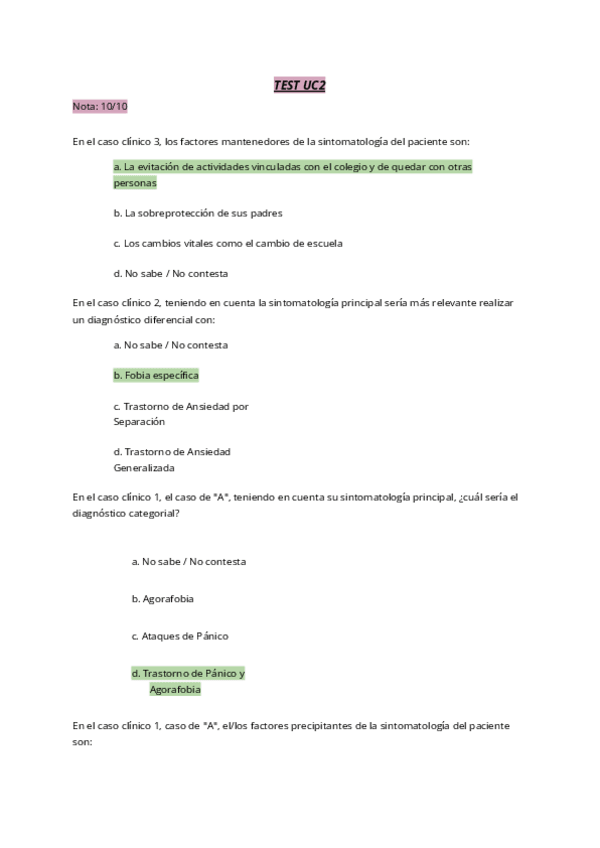 TEST UC2

Nota: 10/10

En el caso clínico 3, los factores mantenedores de la sintomatología del paciente son:

a. La evitación de actividades vinculadas con el colegio y de quedar con otras personas

b. La sobreprotección de sus padres

c. Los cambios vitales como el cambio de escuela

d. No sabe / No contesta

En el caso clínico 2, teniendo en cuenta la sintomatología principal sería más relevante realizar un diagnóstico diferencial con:

a. No sabe / No contesta

b. Fobia específica

c. Trastorno de Ansiedad por Separación

d. Trastorno de Ansiedad Generalizada

En el caso clínico 1, el caso de "A", teniendo en cuenta su sintomatología principal, ¿cuál sería el diagnóstico categorial?

a. No sabe / No contesta

b. Agorafobia

c. Ataques de Pánico

d. Trastorno de Pánico y Agorafobia

En el caso clínico 1, caso de "A", el/los factores precipitantes de la sintomatología del paciente son: